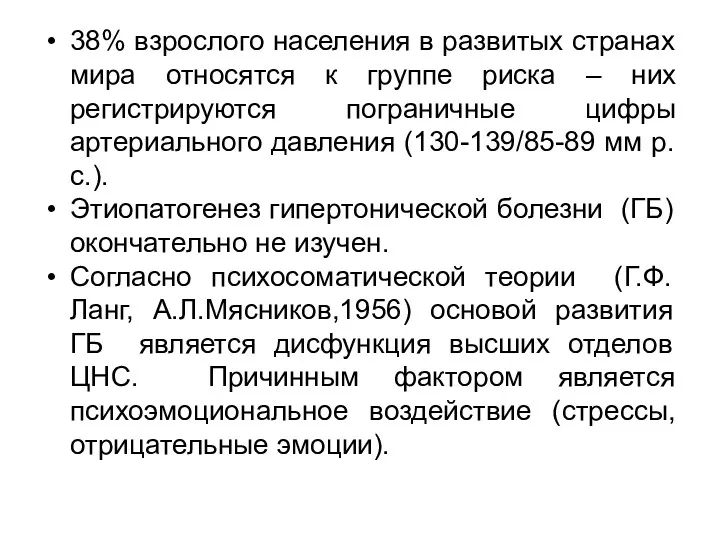 • 38% взрослого населения в развитых странах мира относятся к группе риска – них регистрируются пограничные цифры артериального давления (130-139/85-89 мм р. с.).
• Этиопатогенез гипертонической болезни (ГБ) окончательно не изучен.
• Согласно психосоматической теории (Г.Ф. Ланг, А.Л.Мясников,1956) основой развития ГБ является дисфункция высших отделов ЦНС. Причинным фактором является психоэмоциональное воздействие (стрессы, отрицательные эмоции).